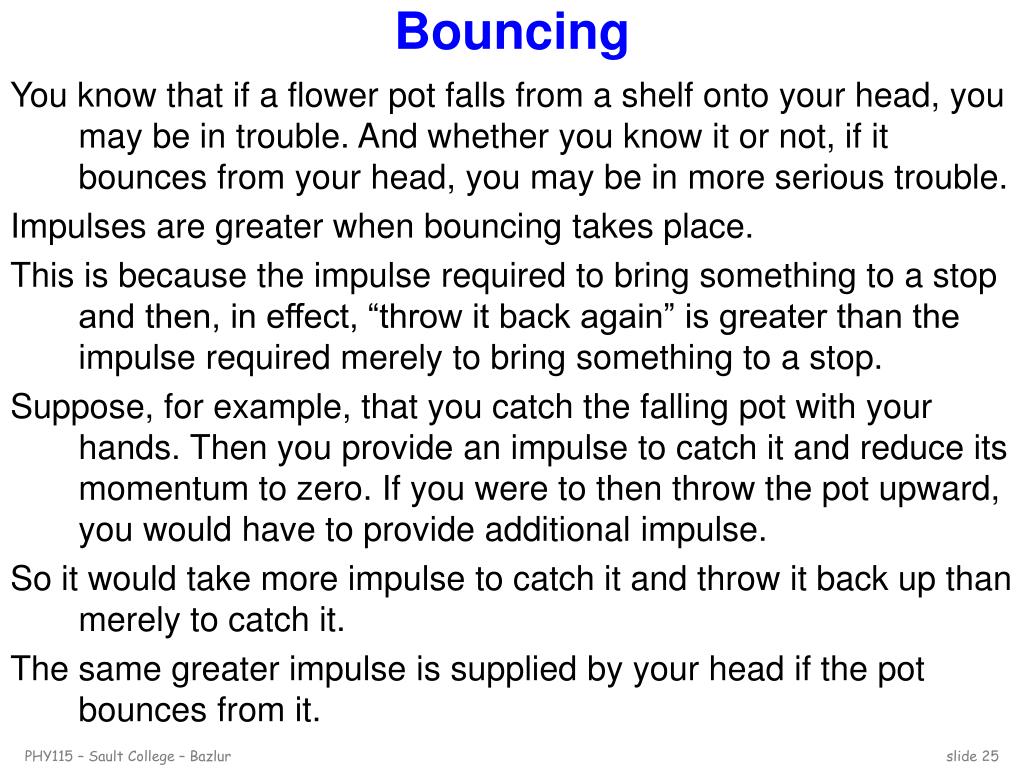 Bouncing

You know that if a flower pot falls from a shelf onto your head, you may be in trouble. And whether you know it or not, if it bounces from your head, you may be in more serious trouble.

Impulses are greater when bouncing takes place.

This is because the impulse required to bring something to a stop and then, in effect, “throw it back again” is greater than the impulse required merely to bring something to a stop.

Suppose, for example, that you catch the falling pot with your hands. Then you provide an impulse to catch it and reduce its momentum to zero. If you were to then throw the pot upward, you would have to provide additional impulse.

So it would take more impulse to catch it and throw it back up than merely to catch it.

The same greater impulse is supplied by your head if the pot bounces from it.

PHY115 – Sault College – Bazlur

slide 25